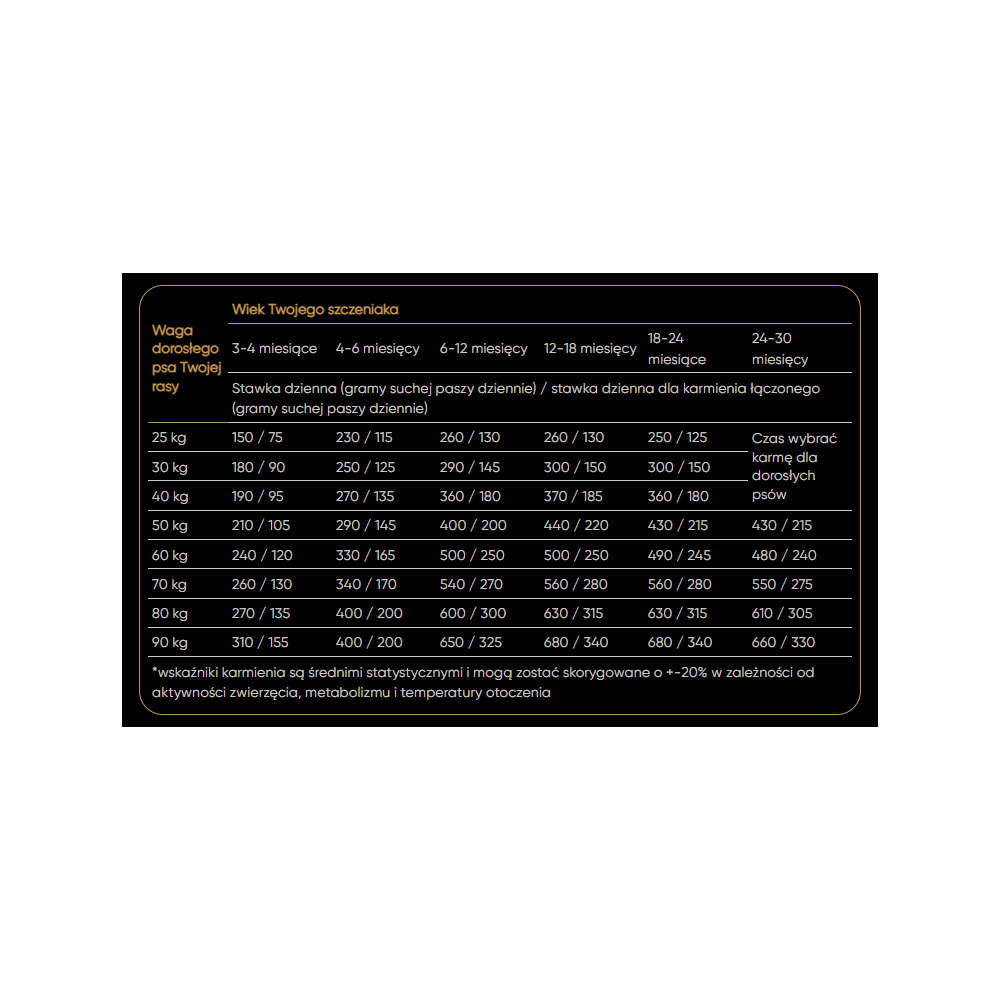 | Waga dorosłego psa Twojej rasy | Wiek Twojego szczeniaka | | | | | |
|---|---|---|---|---|---|---|
| | 3-4 miesiące | 4-6 miesięcy | 6-12 miesięcy | 12-18 miesięcy | 18-24 miesiące | 24-30 miesięcy |
| | Stawka dzienna (gramy suchej paszy dziennie) / stawka dzienna dla karmienia łączonego (gramy suchej paszy dziennie) | | | | | |
| 25 kg | 150 / 75 | 230 / 115 | 260 / 130 | 260 / 130 | 250 / 125 | Czas wybrać karmę dla dorosłych psów |
| 30 kg | 180 / 90 | 250 / 125 | 290 / 145 | 300 / 150 | 300 / 150 | |
| 40 kg | 190 / 95 | 270 / 135 | 360 / 180 | 370 / 185 | 360 / 180 | |
| 50 kg | 210 / 105 | 290 / 145 | 400 / 200 | 440 / 220 | 430 / 215 | 430 / 215 |
| 60 kg | 240 / 120 | 330 / 165 | 500 / 250 | 500 / 250 | 490 / 245 | 480 / 240 |
| 70 kg | 260 / 130 | 340 / 170 | 540 / 270 | 560 / 280 | 560 / 280 | 550 / 275 |
| 80 kg | 270 / 135 | 400 / 200 | 600 / 300 | 630 / 315 | 630 / 315 | 610 / 305 |
| 90 kg | 310 / 155 | 400 / 200 | 650 / 325 | 680 / 340 | 680 / 340 | 660 / 330 |

*wskaźniki karmienia są średnimi statystycznymi i mogą zostać skorygowane o +-20% w zależności od aktywności zwierzęcia, metabolizmu i temperatury otoczenia